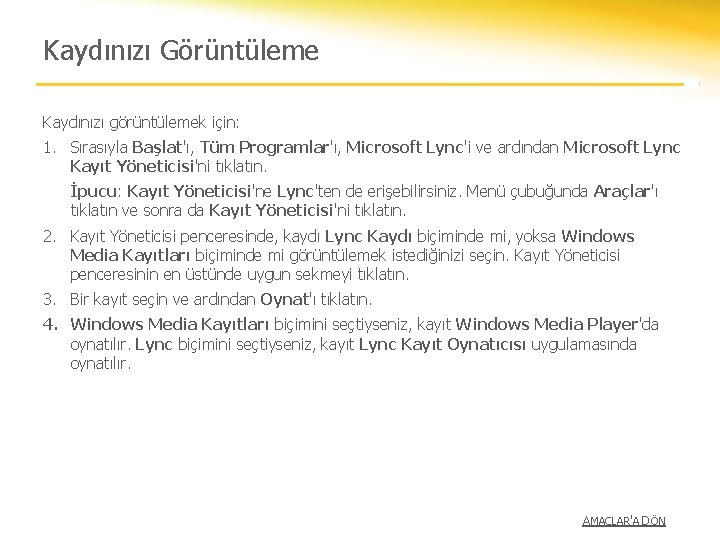 Kaydınızı Görüntüleme

Kaydınızı görüntülemek için:

1. Sırasıyla Başlat'ı, Tüm Programlar'ı, Microsoft Lync'i ve ardından Microsoft Lync Kayıt Yöneticisi'ni tıklatın.

İpucu: Kayıt Yöneticisi'ne Lync'ten de erişebilirsiniz. Menü çubuğunda Araçlar'ı tıklatın ve sonra da Kayıt Yöneticisi'ni tıklatın.

2. Kayıt Yöneticisi penceresinde, kaydı Lync Kaydı biçiminde mi, yoksa Windows Media Kayıtları biçiminde mi görüntülemek istediğinizi seçin. Kayıt Yöneticisi penceresinin en üstünde uygun sekmeyi tıklatın.

3. Bir kayıt seçin ve ardından Oynat'ı tıklatın.

4. Windows Media Kayıtları biçimini seçtiyseniz, kayıt Windows Media Player'da oynatılır. Lync biçimini seçtiyseniz, kayıt Lync Kayıt Oynatıcısı uygulamasında oynatılır.

AMAÇLAR'A DÖN